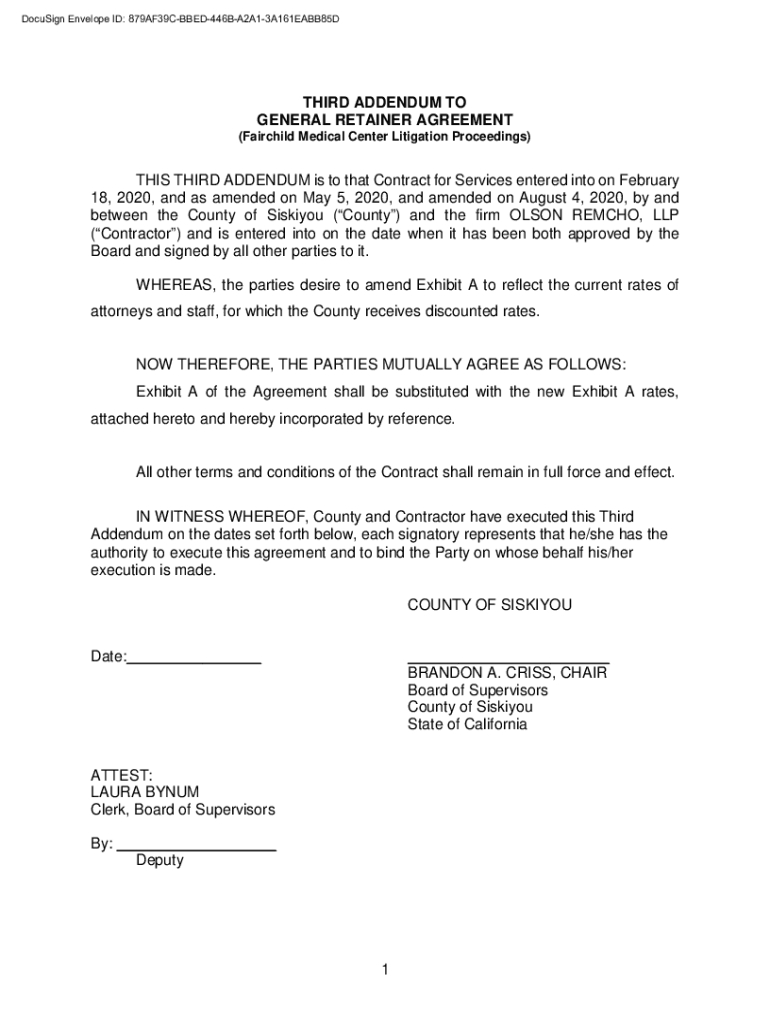 DocuSign Envelope ID: 879AF39C-BBED-446B-A2A1-3A161EABB85D

THIRD ADDENDUM TO
GENERAL RETAINER AGREEMENT
(Fairchild Medical Center Litigation Proceedings)

THIS THIRD ADDENDUM is to that Contract for Services entered into on February 18, 2020, and as amended on May 5, 2020, and amended on August 4, 2020, by and between the County of Siskiyou ("County") and the firm OLSON REMCHO, LLP ("Contractor") and is entered into on the date when it has been both approved by the Board and signed by all other parties to it.

WHEREAS, the parties desire to amend Exhibit A to reflect the current rates of attorneys and staff, for which the County receives discounted rates.

NOW THEREFORE, THE PARTIES MUTUALLY AGREE AS FOLLOWS:

Exhibit A of the Agreement shall be substituted with the new Exhibit A rates, attached hereto and hereby incorporated by reference.

All other terms and conditions of the Contract shall remain in full force and effect.

IN WITNESS WHEREOF, County and Contractor have executed this Third Addendum on the dates set forth below, each signatory represents that he/she has the authority to execute this agreement and to bind the Party on whose behalf his/her execution is made.

COUNTY OF SISKIYOU

Date:________________

________________________
BRANDON A. CRISS, CHAIR
Board of Supervisors
County of Siskiyou
State of California

ATTEST:
LAURA BYNUM
Clerk, Board of Supervisors

By: ___________________
Deputy

1